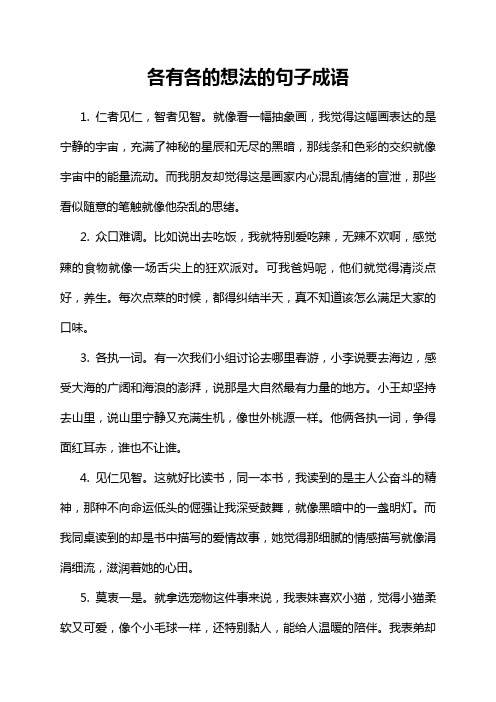 各有各的想法的句子成语

1. 仁者见仁，智者见智。就像看一幅抽象画，我觉得这幅画表达的是宁静的宇宙，充满了神秘的星辰和无尽的黑暗，那线条和色彩的交织就像宇宙中的能量流动。而我朋友却觉得这是画家内心混乱情绪的宣泄，那些看似随意的笔触就像他杂乱的思绪。

2. 众口难调。比如说出去吃饭，我就特别爱吃辣，无辣不欢啊，感觉辣的食物就像一场舌尖上的狂欢派对。可我爸妈呢，他们就觉得清淡点好，养生。每次点菜的时候，都得纠结半天，真不知道该怎么满足大家的口味。

3. 各执一词。有一次我们小组讨论去哪里春游，小李说要去海边，感受大海的广阔和海浪的澎湃，说那是大自然最有力量的地方。小王却坚持去山里，说山里宁静又充满生机，像世外桃源一样。他俩各执一词，争得面红耳赤，谁也不让谁。

4. 见仁见智。这就好比读书，同一本书，我读到的是主人公奋斗的精神，那种不向命运低头的倔强让我深受鼓舞，就像黑暗中的一盏明灯。而我同桌读到的却是书中描写的爱情故事，她觉得那细腻的情感描写就像涓涓细流，滋润着她的心田。

5. 莫衷一是。就拿选宠物这件事来说，我表妹喜欢小猫，觉得小猫柔软又可爱，像个小毛球一样，还特别黏人，能给人温暖的陪伴。我表弟却